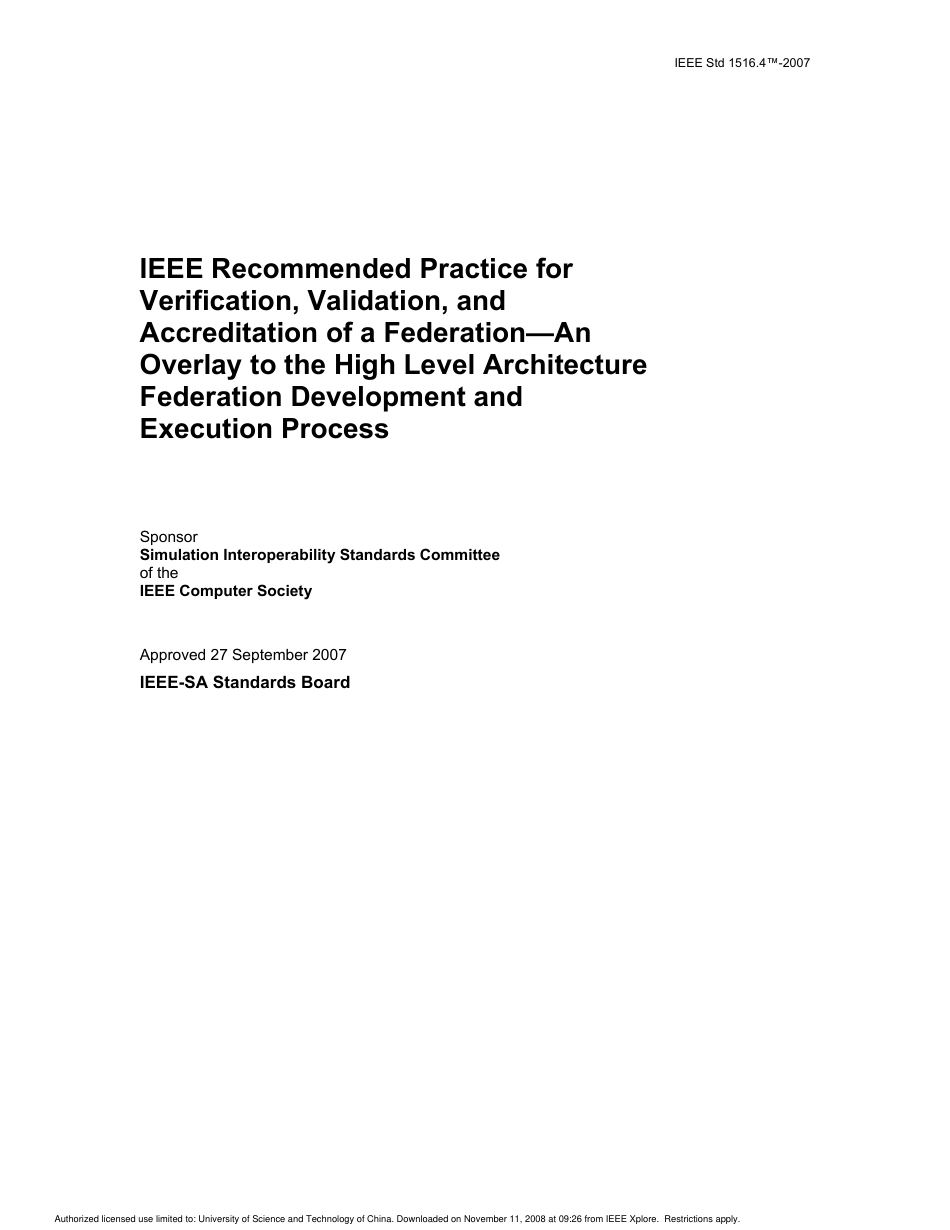 IEEE Std 1516.4™-2007

IEEE Recommended Practice for Verification, Validation, and Accreditation of a Federation—An Overlay to the High Level Architecture Federation Development and Execution Process

Sponsor
Simulation Interoperability Standards Committee
of the
IEEE Computer Society

Approved 27 September 2007
IEEE-SA Standards Board

Authorized licensed use limited to: University of Science and Technology of China. Downloaded on November 11, 2008 at 09:26 from IEEE Xplore. Restrictions apply.